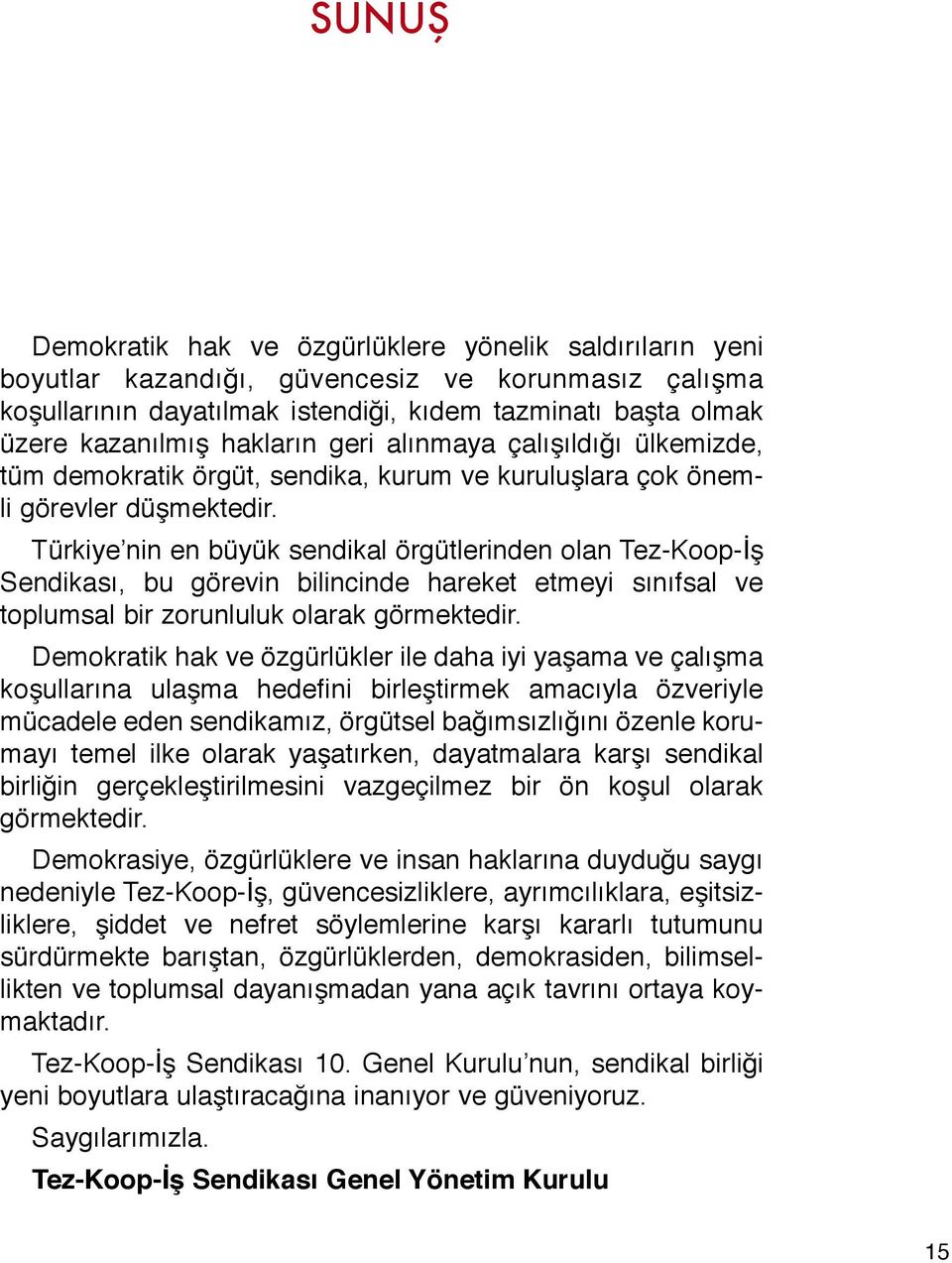 SUNUŞ

Demokratik hak ve özgürlüklere yönelik saldırıların yeni boyutlar kazandığı, güvencesiz ve korunmasız çalışma koşullarının dayatılmak istendiği, kıdem tazminatı başta olmak üzere kazanılmış hakların geri alınmaya çalışıldığı ülkemizde, tüm demokratik örgüt, sendika, kurum ve kuruluşlara çok önemli görevler düşmektedir.

Türkiye'nin en büyük sendikal örgütlerinden olan Tez-Koop-İş Sendikası, bu görevin bilincinde hareket etmeyi sınıfsal ve toplumsal bir zorunluluk olarak görmektedir.

Demokratik hak ve özgürlükler ile daha iyi yaşama ve çalışma koşullarına ulaşma hedefini birleştirmek amacıyla özveriyle mücadele eden sendikamız, örgütsel bağımsızlığını özenle korumayı temel ilke olarak yaşatırken, dayatmalara karşı sendikal birliğin gerçekleştirilmesini vazgeçilmez bir ön koşul olarak görmektedir.

Demokrasiye, özgürlüklere ve insan haklarına duyduğu saygı nedeniyle Tez-Koop-İş, güvencesizliklere, ayrımcılıklara, eşitsizliklere, şiddet ve nefret söylemlerine karşı kararlı tutumunu sürdürmekte barıştan, özgürlüklerden, demokrasiden, bilimsellikten ve toplumsal dayanışmadan yana açık tavrını ortaya koymaktadır.

Tez-Koop-İş Sendikası 10. Genel Kurulu'nun, sendikal birliği yeni boyutlara ulaştıracağına inanıyor ve güveniyoruz.

Saygılarımızla.

Tez-Koop-İş Sendikası Genel Yönetim Kurulu

15